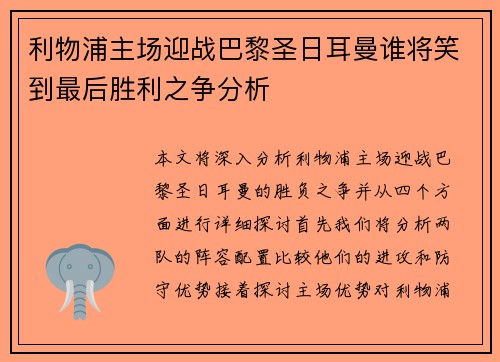 利物浦主场迎战巴黎圣日耳曼谁将笑到最后胜利之争分析

本文将深入分析利物浦主场迎战巴黎圣日耳曼的胜负之争并从四个方面进行详细探讨首先我们将分析两队的阵容配置比较他们的进攻和防守优势接着探讨主场优势对利物浦